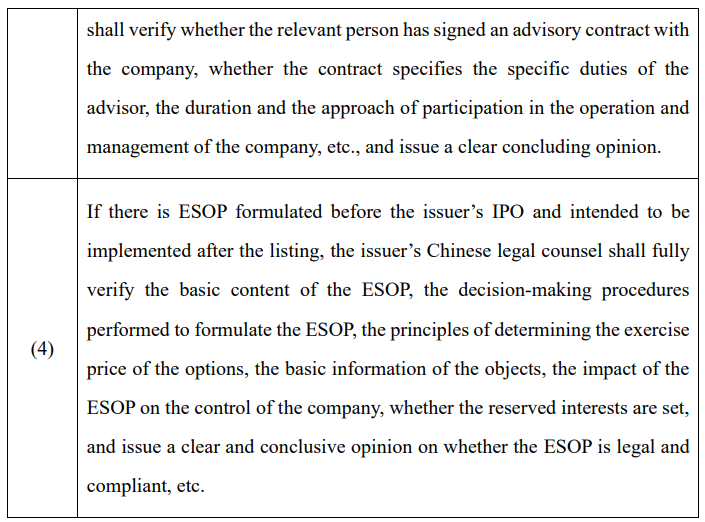 |  |  |
|---|---|
|  | shall verify whether the relevant person has signed an advisory contract with the company, whether the contract specifies the specific duties of the advisor, the duration and the approach of participation in the operation and management of the company, etc., and issue a clear concluding opinion. |
| (4) | If there is ESOP formulated before the issuer's IPO and intended to be implemented after the listing, the issuer's Chinese legal counsel shall fully verify the basic content of the ESOP, the decision-making procedures performed to formulate the ESOP, the principles of determining the exercise price of the options, the basic information of the objects, the impact of the ESOP on the control of the company, whether the reserved interests are set, and issue a clear and conclusive opinion on whether the ESOP is legal and compliant, etc. |